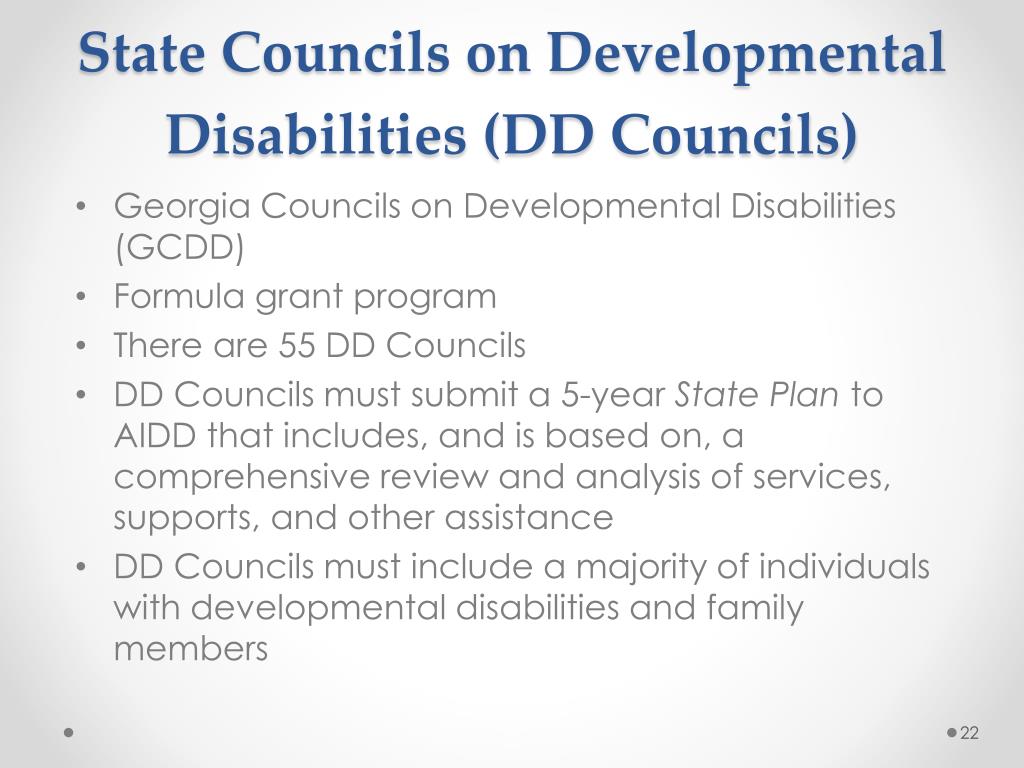 State Councils on Developmental Disabilities (DD Councils)

• Georgia Councils on Developmental Disabilities (GCDD)
• Formula grant program
• There are 55 DD Councils
• DD Councils must submit a 5-year State Plan to AIDD that includes, and is based on, a comprehensive review and analysis of services, supports, and other assistance
• DD Councils must include a majority of individuals with developmental disabilities and family members

22